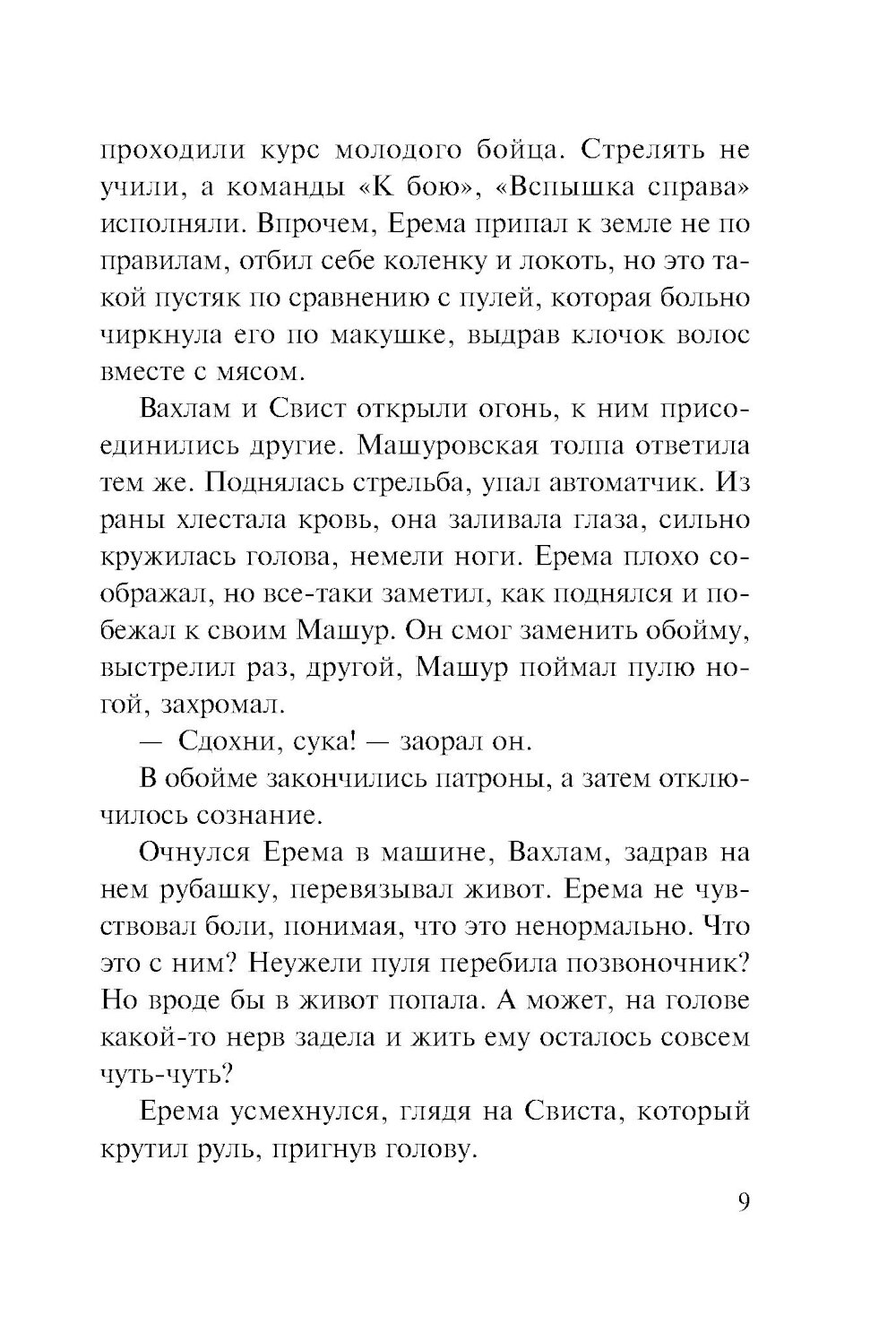 проходили курс молодого бойца. Стрелять не учили, а команды «К бою», «Вспышка справа» исполняли. Впрочем, Ерема припал к земле не по правилам, отбил себе коленку и локоть, но это такой пустяк по сравнению с пулей, которая больно чиркнула его по макушке, выдрав клочок волос вместе с мясом.

Вахлам и Свист открыли огонь, к ним присоединились другие. Машуровская толпа ответила тем же. Поднялась стрельба, упал автоматчик. Из раны хлестала кровь, она заливала глаза, сильно кружилась голова, немели ноги. Ерема плохо соображал, но все-таки заметил, как поднялся и побежал к своим Машур. Он смог заменить обойму, выстрелил раз, другой, Машур поймал пулю ногой, захромал.

— Сдохни, сука! — заорал он.

В обойме закончились патроны, а затем отключилось сознание.

Очнулся Ерема в машине, Вахлам, задрав на нем рубашку, перевязывал живот. Ерема не чувствовал боли, понимая, что это ненормально. Что это с ним? Неужели пуля перебила позвоночник? Но вроде бы в живот попала. А может, на голове какой-то нерв задела и жить ему осталось совсем чуть-чуть?

Ерема усмехнулся, глядя на Свиста, который крутил руль, пригнув голову.

9